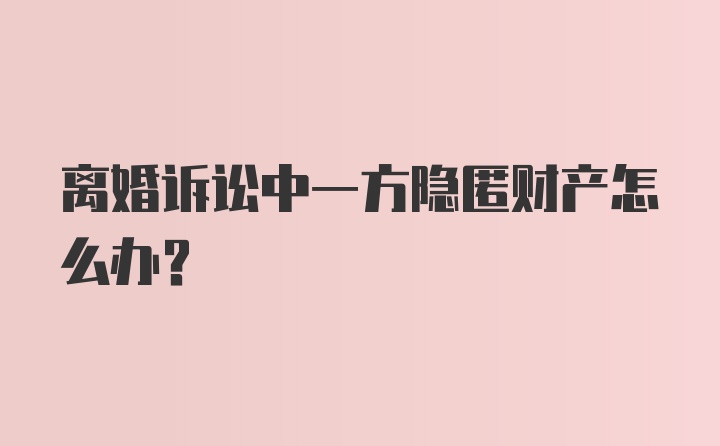 离婚诉讼中一方隐匿财产怎么办？